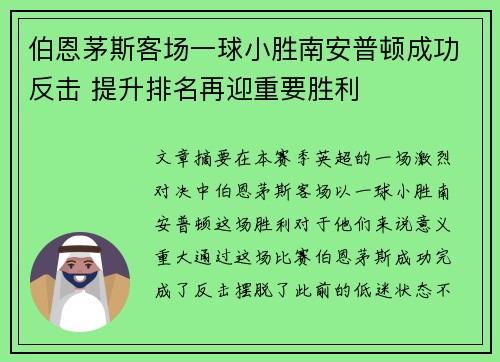 伯恩茅斯客场一球小胜南安普顿成功反击 提升排名再迎重要胜利

文章摘要在本赛季英超的一场激烈对决中伯恩茅斯客场以一球小胜南安普顿这场胜利对于他们来说意义重大通过这场比赛伯恩茅斯成功完成了反击摆脱了此前的低迷状态不